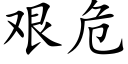 艰危